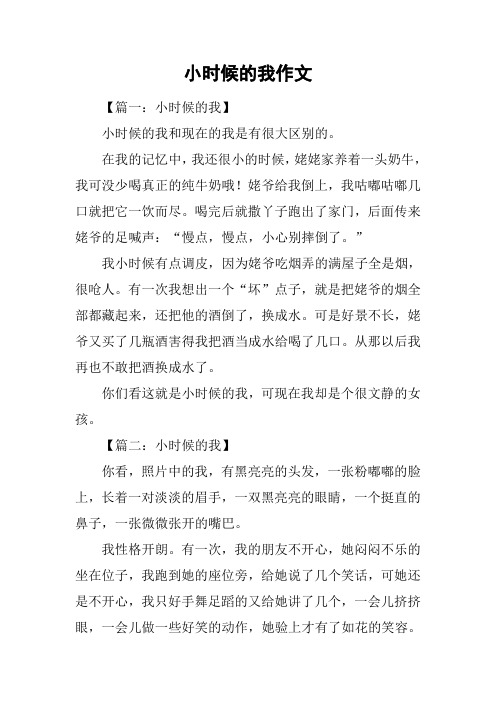 小时候的我作文

【篇一：小时候的我】

小时候的我和现在的我是有很大区别的。

在我的记忆中，我还很小的时候，姥姥家养着一头奶牛，我可没少喝真正的纯牛奶哦！姥爷给我倒上，我咕嘟咕嘟几口就把它一饮而尽。喝完后就撒丫子跑出了家门，后面传来姥爷的足喊声：“慢点，慢点，小心别摔倒了。”

我小时候有点调皮，因为姥爷吃烟弄的满屋子全是烟，很呛人。有一次我想出一个“坏”点子，就是把姥爷的烟全部都藏起来，还把他的酒倒了，换成水。可是好景不长，姥爷又买了几瓶酒害得我把酒当成水给喝了几口。从那以后我再也不敢把酒换成水了。

你们看这就是小时候的我，可现在我却是个很文静的女孩。

【篇二：小时候的我】

你看，照片中的我，有黑亮亮的头发，一张粉嘟嘟的脸上，长着一对淡淡的眉手，一双黑亮亮的眼睛，一个挺直的鼻子，一张微微张开的嘴巴。

我性格开朗。有一次，我的朋友不开心，她闷闷不乐的坐在位子，我跑到她的座位旁，给她说了几个笑话，可她还是不开心，我只好手舞足蹈的又给她讲了几个，一会儿挤挤眼，一会儿做一些好笑的动作，她验上才有了如花的笑容。